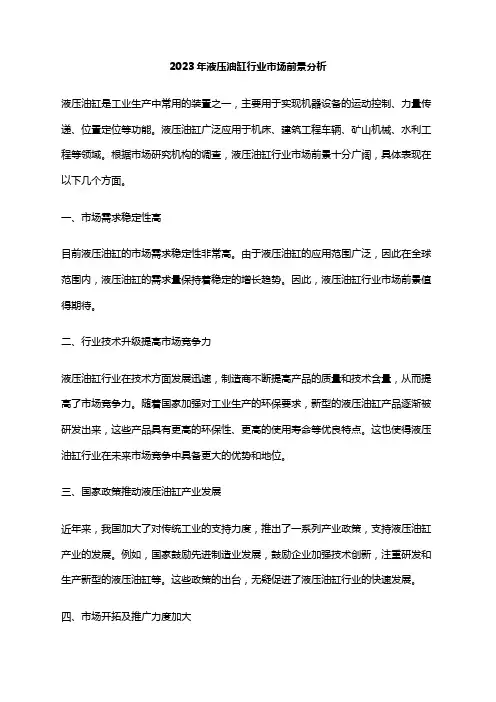 2023年液压油缸行业市场前景分析

液压油缸是工业生产中常用的装置之一，主要用于实现机器设备的运动控制、力量传递、位置定位等功能。液压油缸广泛应用于机床、建筑工程车辆、矿山机械、水利工程等领域。根据市场研究机构的调查，液压油缸行业市场前景十分广阔，具体表现在以下几个方面。

一、市场需求稳定性高

目前液压油缸的市场需求稳定性非常高。由于液压油缸的应用范围广泛，因此在全球范围内，液压油缸的需求量保持着稳定的增长趋势。因此，液压油缸行业市场前景值得期待。

二、行业技术升级提高市场竞争力

液压油缸行业在技术方面发展迅速，制造商不断提高产品的质量和技术含量，从而提高了市场竞争力。随着国家加强对工业生产的环保要求，新型的液压油缸产品逐渐被研发出来，这些产品具有更高的环保性、更高的使用寿命等优良特点。这也使得液压油缸行业在未来市场竞争中具备更大的优势和地位。

三、国家政策推动液压油缸产业发展

近年来，我国加大了对传统工业的支持力度，推出了一系列产业政策，支持液压油缸产业的发展。例如，国家鼓励先进制造业发展，鼓励企业加强技术创新，注重研发和生产新型的液压油缸等。这些政策的出台，无疑促进了液压油缸行业的快速发展。

四、市场开拓及推广力度加大